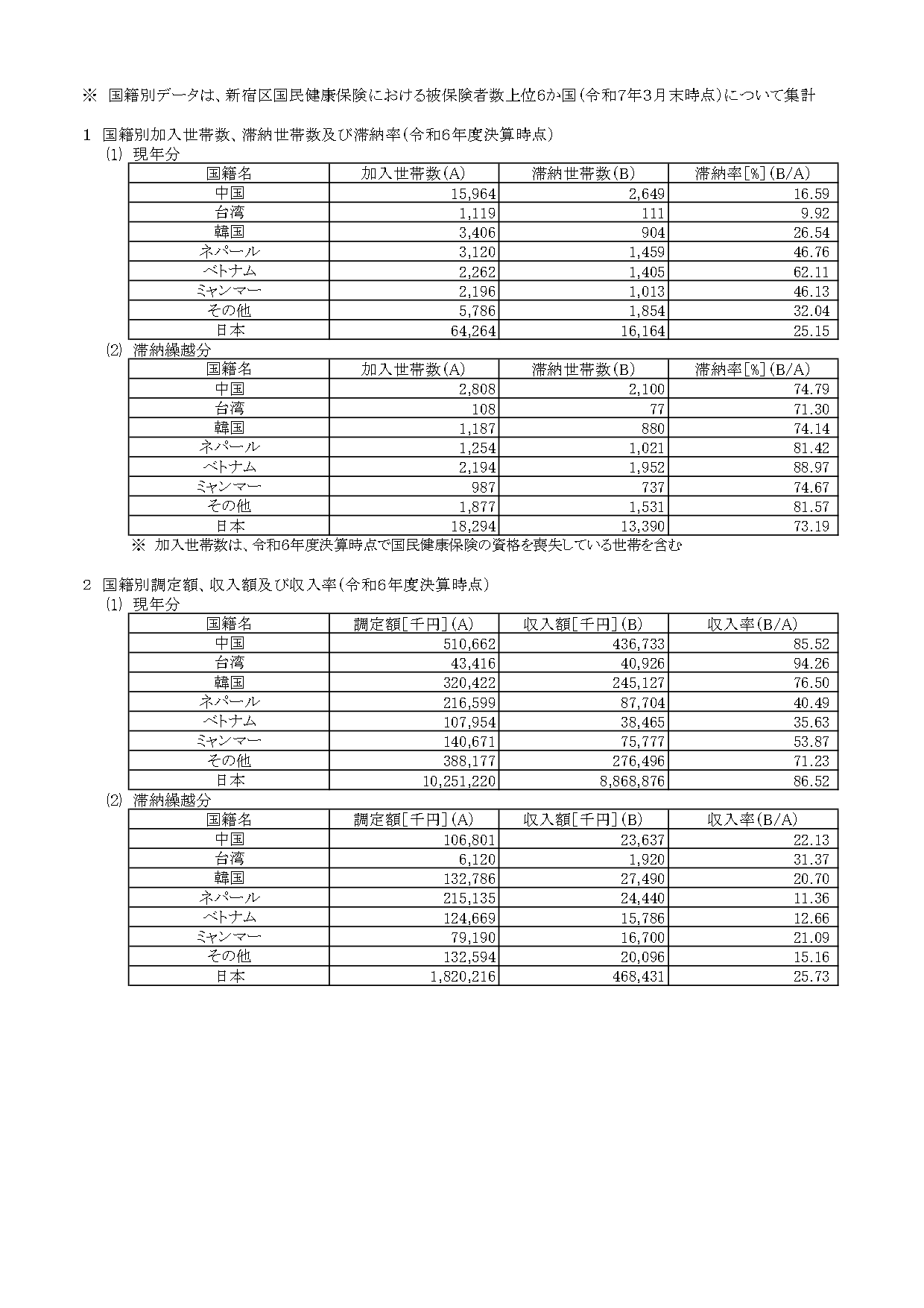 ※ 国籍別データは、新宿区国民健康保険における被保険者数上位6か国（令和7年3月末時点）について集計

1 国籍別加入世帯数、滞納世帯数及び滞納率（令和6年度決算時点）

(1) 現年分

| 国籍名 | 加入世帯数(A) | 滞納世帯数(B) | 滞納率[%](B/A) |
|---|---|---|---|
| 中国 | 15,964 | 2,649 | 16.59 |
| 台湾 | 1,119 | 111 | 9.92 |
| 韓国 | 3,406 | 904 | 26.54 |
| ネパール | 3,120 | 1,459 | 46.76 |
| ベトナム | 2,262 | 1,405 | 62.11 |
| ミャンマー | 2,196 | 1,013 | 46.13 |
| その他 | 5,786 | 1,854 | 32.04 |
| 日本 | 64,264 | 16,164 | 25.15 |

(2) 滞納繰越分

| 国籍名 | 加入世帯数(A) | 滞納世帯数(B) | 滞納率[%](B/A) |
|---|---|---|---|
| 中国 | 2,808 | 2,100 | 74.79 |
| 台湾 | 108 | 77 | 71.30 |
| 韓国 | 1,187 | 880 | 74.14 |
| ネパール | 1,254 | 1,021 | 81.42 |
| ベトナム | 2,194 | 1,952 | 88.97 |
| ミャンマー | 987 | 737 | 74.67 |
| その他 | 1,877 | 1,531 | 81.57 |
| 日本 | 18,294 | 13,390 | 73.19 |

※ 加入世帯数は、令和6年度決算時点で国民健康保険の資格を喪失している世帯を含む

2 国籍別調定額、収入額及び収入率（令和6年度決算時点）

(1) 現年分

| 国籍名 | 調定額[千円](A) | 収入額[千円](B) | 収入率(B/A) |
|---|---|---|---|
| 中国 | 510,662 | 436,733 | 85.52 |
| 台湾 | 43,416 | 40,926 | 94.26 |
| 韓国 | 320,422 | 245,127 | 76.50 |
| ネパール | 216,599 | 87,704 | 40.49 |
| ベトナム | 107,954 | 38,465 | 35.63 |
| ミャンマー | 140,671 | 75,777 | 53.87 |
| その他 | 388,177 | 276,496 | 71.23 |
| 日本 | 10,251,220 | 8,868,876 | 86.52 |

(2) 滞納繰越分

| 国籍名 | 調定額[千円](A) | 収入額[千円](B) | 収入率(B/A) |
|---|---|---|---|
| 中国 | 106,801 | 23,637 | 22.13 |
| 台湾 | 6,120 | 1,920 | 31.37 |
| 韓国 | 132,786 | 27,490 | 20.70 |
| ネパール | 215,135 | 24,440 | 11.36 |
| ベトナム | 124,669 | 15,786 | 12.66 |
| ミャンマー | 79,190 | 16,700 | 21.09 |
| その他 | 132,594 | 20,096 | 15.16 |
| 日本 | 1,820,216 | 468,431 | 25.73 |